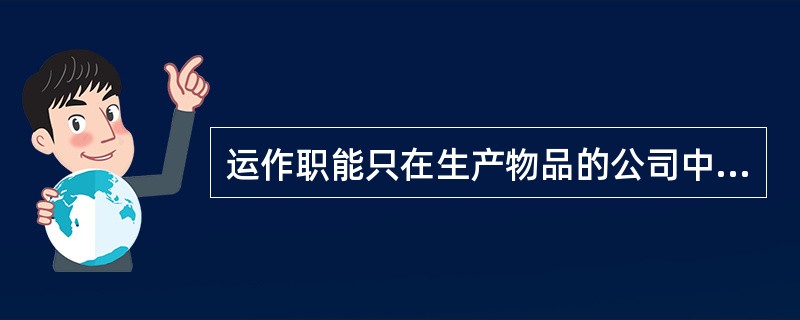 运作职能只在生产物品的公司中...